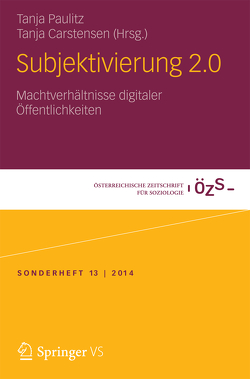 Tanja Paulitz
Tanja Carstensen (Hrsg.)

Subjektivierung 2.0

Machtverhältnisse digitaler Öffentlichkeiten

ÖSTERREICHISCHE ZEITSCHRIFT FÜR SOZIOLOGIE

ÖZS

SONDERHEFT 13 | 2014

Springer VS